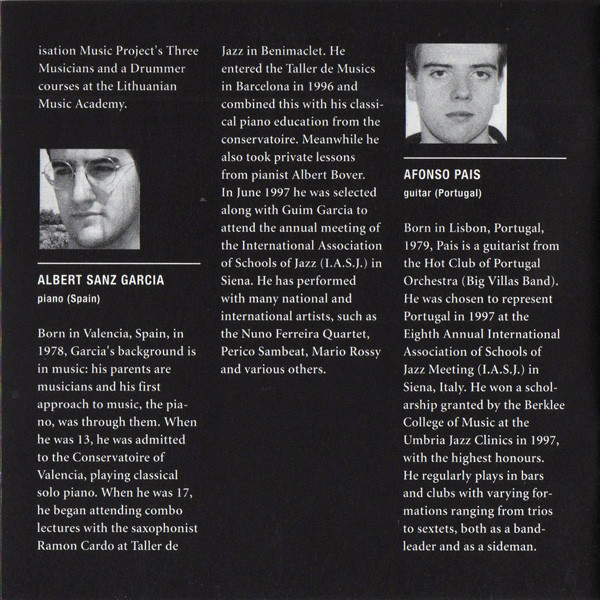 isation Music Project's Three Musicians and a Drummer courses at the Lithuanian Music Academy.

ALBERT SANZ GARCIA
piano (Spain)

Born in Valencia, Spain, in 1978, Garcia's background is in music: his parents are musicians and his first approach to music, the piano, was through them. When he was 13, he was admitted to the Conservatoire of Valencia, playing classical solo piano. When he was 17, he began attending combo lectures with the saxophonist Ramon Cardo at Taller de Jazz in Benimaclet. He entered the Taller de Musics in Barcelona in 1996 and combined this with his classical piano education from the conservatoire. Meanwhile he also took private lessons from pianist Albert Bover. In June 1997 he was selected along with Guim Garcia to attend the annual meeting of the International Association of Schools of Jazz (I.A.S.J.) in Siena. He has performed with many national and international artists, such as the Nuno Ferreira Quartet, Perico Sambeat, Mario Rossy and various others.

AFONSO PAIS
guitar (Portugal)

Born in Lisbon, Portugal, 1979, Pais is a guitarist from the Hot Club of Portugal Orchestra (Big Villas Band). He was chosen to represent Portugal in 1997 at the Eighth Annual International Association of Schools of Jazz Meeting (I.A.S.J.) in Siena, Italy. He won a scholarship granted by the Berklee College of Music at the Umbria Jazz Clinics in 1997, with the highest honours. He regularly plays in bars and clubs with varying formations ranging from trios to sextets, both as a bandleader and as a sideman.